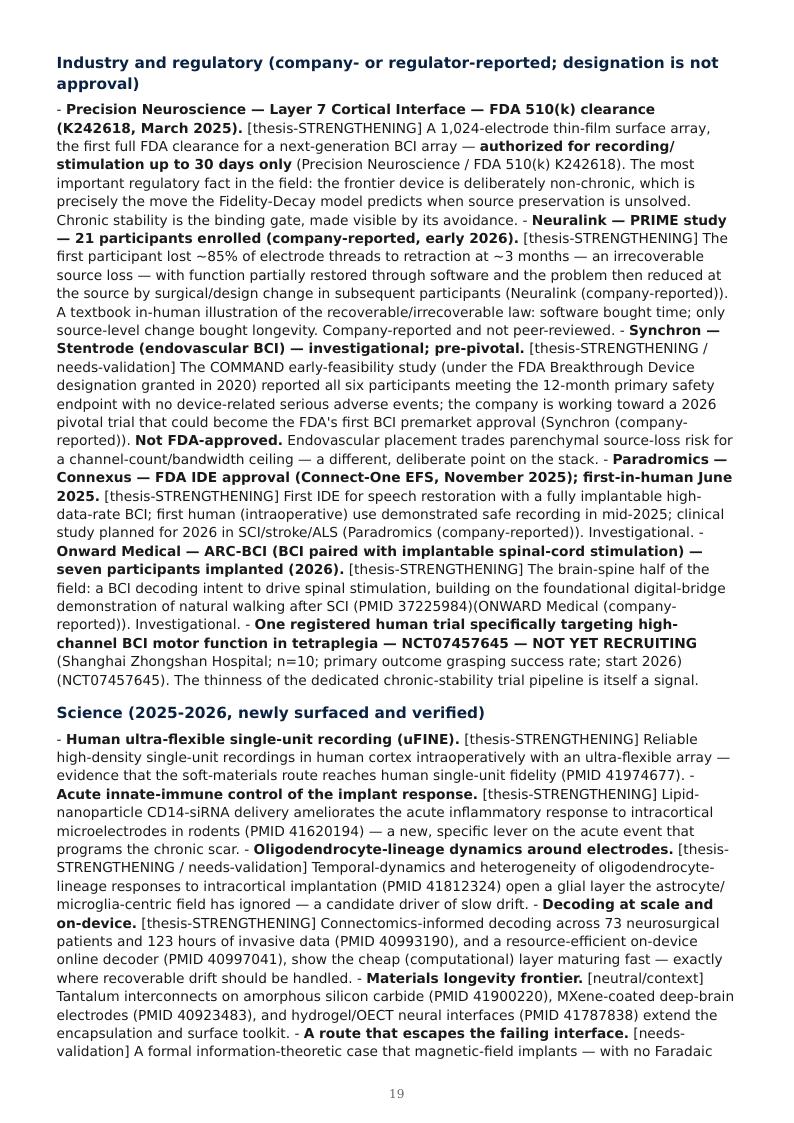 Industry and regulatory (company- or regulator-reported; designation is not approval)

- Precision Neuroscience — Layer 7 Cortical Interface — FDA 510(k) clearance (K242618, March 2025). [thesis-STRENGTHENING] A 1,024-electrode thin-film surface array, the first full FDA clearance for a next-generation BCI array — authorized for recording/stimulation up to 30 days only (Precision Neuroscience / FDA 510(k) K242618). The most important regulatory fact in the field: the frontier device is deliberately non-chronic, which is precisely the move the Fidelity-Decay model predicts when source preservation is unsolved. Chronic stability is the binding gate, made visible by its avoidance. - Neuralink — PRIME study — 21 participants enrolled (company-reported, early 2026). [thesis-STRENGTHENING] The first participant lost ~85% of electrode threads to retraction at ~3 months — an irrecoverable source loss — with function partially restored through software and the problem then reduced at the source by surgical/design change in subsequent participants (Neuralink (company-reported)). A textbook in-human illustration of the recoverable/irrecoverable law: software bought time; only source-level change bought longevity. Company-reported and not peer-reviewed. - Synchron — Stentrode (endovascular BCI) — investigational; pre-pivotal. [thesis-STRENGTHENING / needs-validation] The COMMAND early-feasibility study (under the FDA Breakthrough Device designation granted in 2020) reported all six participants meeting the 12-month primary safety endpoint with no device-related serious adverse events; the company is working toward a 2026 pivotal trial that could become the FDA's first BCI premarket approval (Synchron (company-reported)). Not FDA-approved. Endovascular placement trades parenchymal source-loss risk for a channel-count/bandwidth ceiling — a different, deliberate point on the stack. - Paradromics — Connexus — FDA IDE approval (Connect-One EFS, November 2025); first-in-human June 2025. [thesis-STRENGTHENING] First IDE for speech restoration with a fully implantable high-data-rate BCI; first human (intraoperative) use demonstrated safe recording in mid-2025; clinical study planned for 2026 in SCI/stroke/ALS (Paradromics (company-reported)). Investigational. - Onward Medical — ARC-BCI (BCI paired with implantable spinal-cord stimulation) — seven participants implanted (2026). [thesis-STRENGTHENING] The brain-spine half of the field: a BCI decoding intent to drive spinal stimulation, building on the foundational digital-bridge demonstration of natural walking after SCI (PMID 37225984)(ONWARD Medical (company-reported)). Investigational. - One registered human trial specifically targeting high-channel BCI motor function in tetraplegia — NCT07457645 — NOT YET RECRUITING (Shanghai Zhongshan Hospital; n=10; primary outcome grasping success rate; start 2026) (NCT07457645). The thinness of the dedicated chronic-stability trial pipeline is itself a signal.

Science (2025-2026, newly surfaced and verified)

- Human ultra-flexible single-unit recording (uFINE). [thesis-STRENGTHENING] Reliable high-density single-unit recordings in human cortex intraoperatively with an ultra-flexible array — evidence that the soft-materials route reaches human single-unit fidelity (PMID 41974677). - Acute innate-immune control of the implant response. [thesis-STRENGTHENING] Lipid-nanoparticle CD14-siRNA delivery ameliorates the acute inflammatory response to intracortical microelectrodes in rodents (PMID 41620194) — a new, specific lever on the acute event that programs the chronic scar. - Oligodendrocyte-lineage dynamics around electrodes. [thesis-STRENGTHENING / needs-validation] Temporal-dynamics and heterogeneity of oligodendrocyte-lineage responses to intracortical implantation (PMID 41812324) open a glial layer the astrocyte/microglia-centric field has ignored — a candidate driver of slow drift. - Decoding at scale and on-device. [thesis-STRENGTHENING] Connectomics-informed decoding across 73 neurosurgical patients and 123 hours of invasive data (PMID 40993190), and a resource-efficient on-device online decoder (PMID 40997041), show the cheap (computational) layer maturing fast — exactly where recoverable drift should be handled. - Materials longevity frontier. [neutral/context] Tantalum interconnects on amorphous silicon carbide (PMID 41900220), MXene-coated deep-brain electrodes (PMID 40923483), and hydrogel/OECT neural interfaces (PMID 41787838) extend the encapsulation and surface toolkit. - A route that escapes the failing interface. [needs-validation] A formal information-theoretic case that magnetic-field implants — with no Faradaic

19